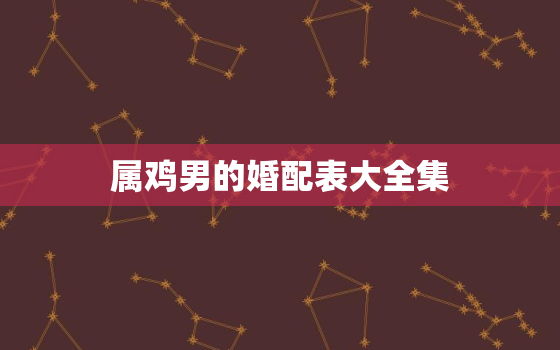 属鸡男的婚配表大全集